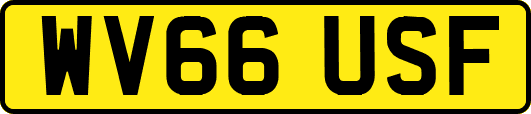 WV66 USF